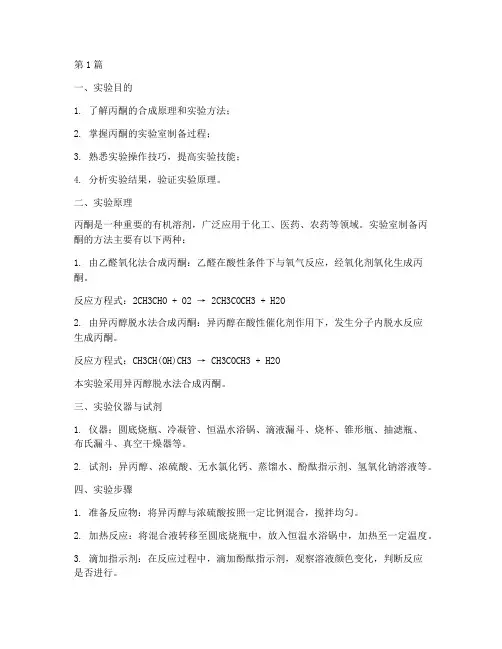 第1篇

一、实验目的

1. 了解丙酮的合成原理和实验方法；

2. 掌握丙酮的实验室制备过程；

3. 熟悉实验操作技巧，提高实验技能；

4. 分析实验结果，验证实验原理。

二、实验原理

丙酮是一种重要的有机溶剂，广泛应用于化工、医药、农药等领域。实验室制备丙酮的方法主要有以下两种：

1. 由乙醛氧化法合成丙酮：乙醛在酸性条件下与氧气反应，经氧化剂氧化生成丙酮。

反应方程式：2CH3CHO + O2 → 2CH3COCH3 + H2O

2. 由异丙醇脱水法合成丙酮：异丙醇在酸性催化剂作用下，发生分子内脱水反应生成丙酮。

反应方程式：CH3CH(OH)CH3 → CH3COCH3 + H2O

本实验采用异丙醇脱水法合成丙酮。

三、实验仪器与试剂

1. 仪器：圆底烧瓶、冷凝管、恒温水浴锅、滴液漏斗、烧杯、锥形瓶、抽滤瓶、布氏漏斗、真空干燥器等。

2. 试剂：异丙醇、浓硫酸、无水氯化钙、蒸馏水、酚酞指示剂、氢氧化钠溶液等。

四、实验步骤

1. 准备反应物：将异丙醇与浓硫酸按照一定比例混合，搅拌均匀。

2. 加热反应：将混合液转移至圆底烧瓶中，放入恒温水浴锅中，加热至一定温度。

3. 滴加指示剂：在反应过程中，滴加酚酞指示剂，观察溶液颜色变化，判断反应是否进行。